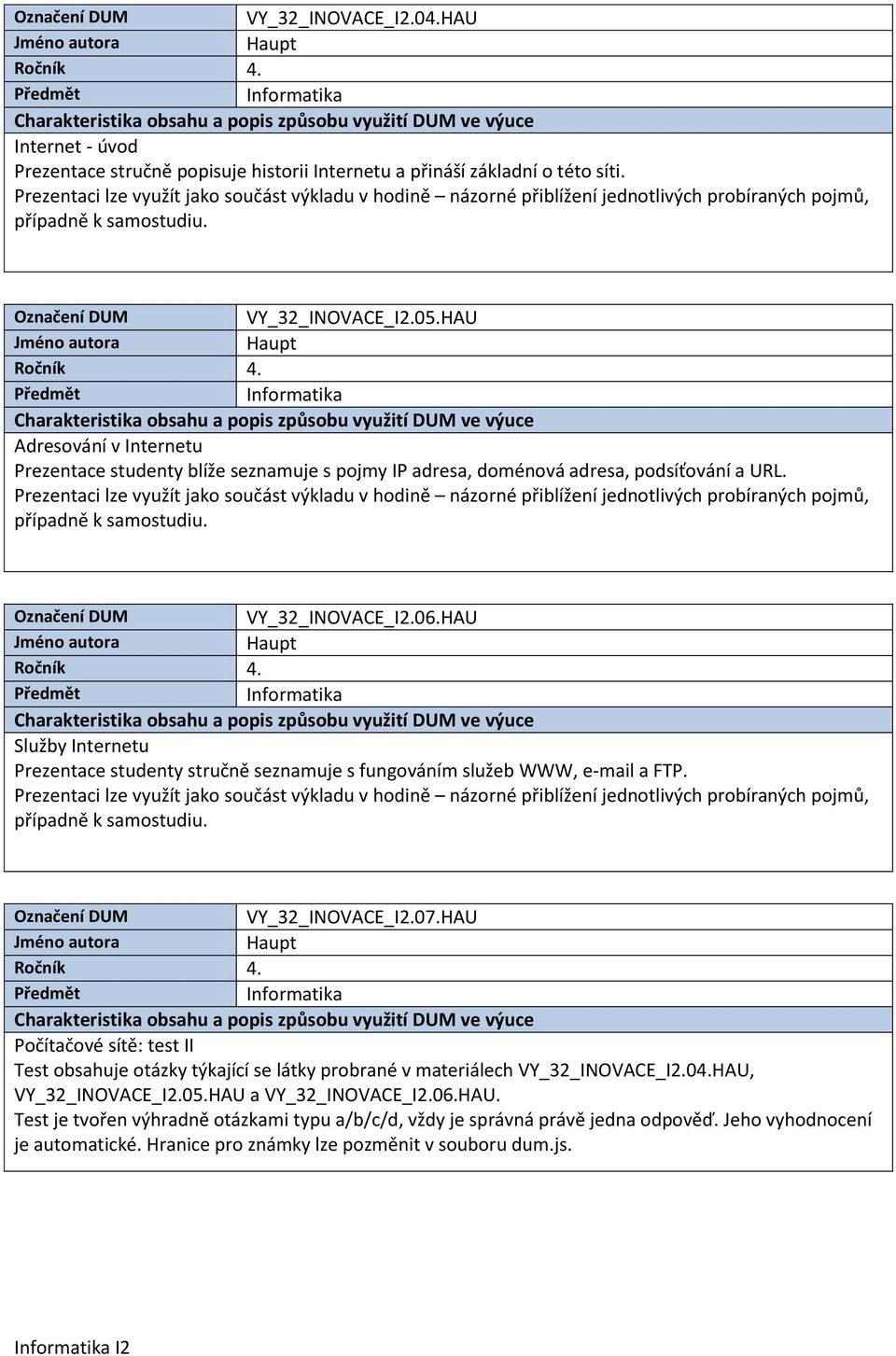 | Označení DUM | VY_32_INOVACE_I2.04.HAU |
|---|---|
| Jméno autora | Haupt |
| Ročník | 4. |
| Předmět | Informatika |

Charakteristika obsahu a popis způsobu využití DUM ve výuce

Internet - úvod

Prezentace stručně popisuje historii Internetu a přináší základní o této síti. Prezentaci lze využít jako součást výkladu v hodině – názorné přiblížení jednotlivých probíraných pojmů, případně k samostudiu.

| Označení DUM | VY_32_INOVACE_I2.05.HAU |
|---|---|
| Jméno autora | Haupt |
| Ročník | 4. |
| Předmět | Informatika |

Charakteristika obsahu a popis způsobu využití DUM ve výuce

Adresování v Internetu

Prezentace studenty blíže seznamuje s pojmy IP adresa, doménová adresa, podsíťování a URL. Prezentaci lze využít jako součást výkladu v hodině – názorné přiblížení jednotlivých probíraných pojmů, případně k samostudiu.

| Označení DUM | VY_32_INOVACE_I2.06.HAU |
|---|---|
| Jméno autora | Haupt |
| Ročník | 4. |
| Předmět | Informatika |

Charakteristika obsahu a popis způsobu využití DUM ve výuce

Služby Internetu

Prezentace studenty stručně seznamuje s fungováním služeb WWW, e-mail a FTP. Prezentaci lze využít jako součást výkladu v hodině – názorné přiblížení jednotlivých probíraných pojmů, případně k samostudiu.

| Označení DUM | VY_32_INOVACE_I2.07.HAU |
|---|---|
| Jméno autora | Haupt |
| Ročník | 4. |
| Předmět | Informatika |

Charakteristika obsahu a popis způsobu využití DUM ve výuce

Počítačové sítě: test II

Test obsahuje otázky týkající se látky probrané v materiálech VY_32_INOVACE_I2.04.HAU, VY_32_INOVACE_I2.05.HAU a VY_32_INOVACE_I2.06.HAU.
Test je tvořen výhradně otázkami typu a/b/c/d, vždy je správná právě jedna odpověď. Jeho vyhodnocení je automatické. Hranice pro známky lze pozměnit v souboru dum.js.

Informatika I2